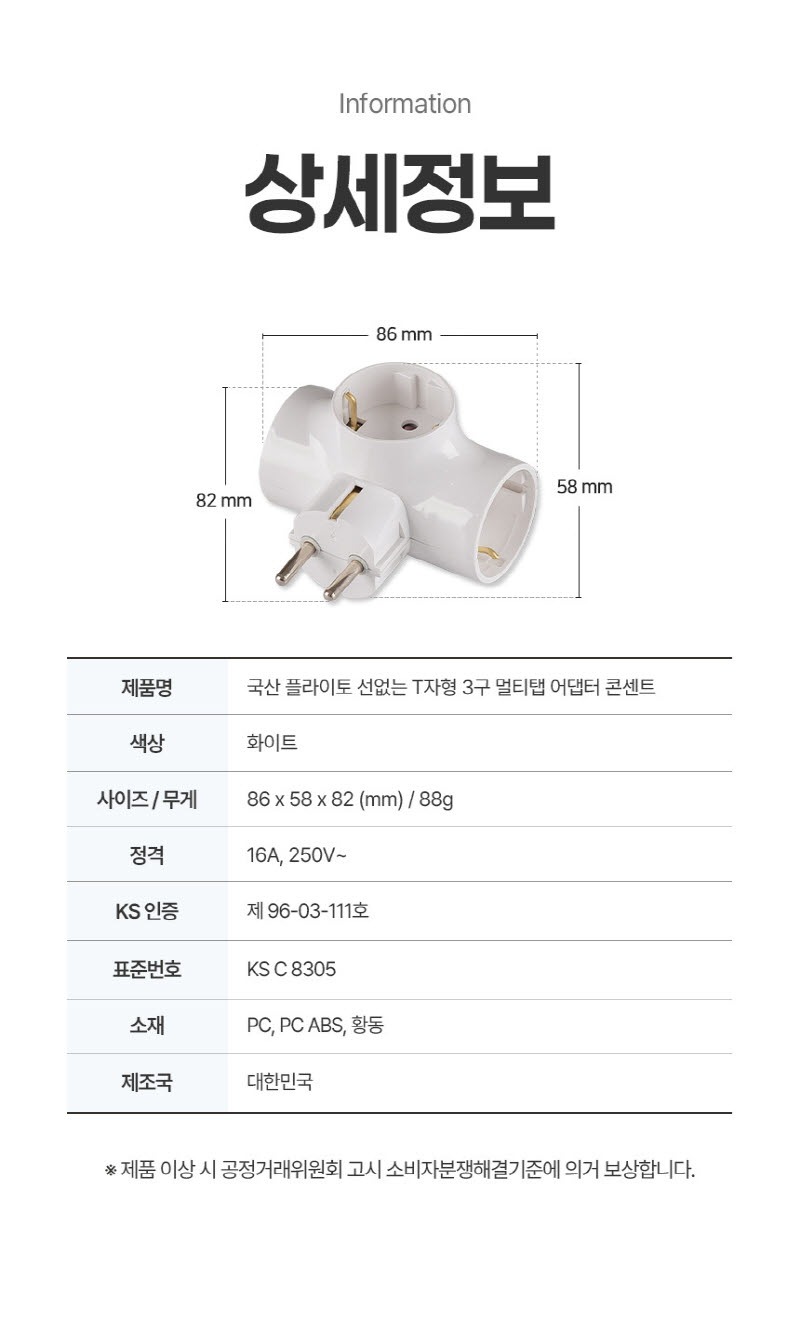 Information

상세정보

86 mm

82 mm

58 mm

| 제품명 | 국산 플라이토 선없는 T자형 3구 멀티탭 어댑터 콘센트 |
|---|---|
| 색상 | 화이트 |
| 사이즈 / 무게 | 86 x 58 x 82 (mm) / 88g |
| 정격 | 16A, 250V~ |
| KS 인증 | 제 96-03-111호 |
| 표준번호 | KS C 8305 |
| 소재 | PC, PC ABS, 황동 |
| 제조국 | 대한민국 |

※ 제품 이상 시 공정거래위원회 고시 소비자분쟁해결기준에 의거 보상합니다.